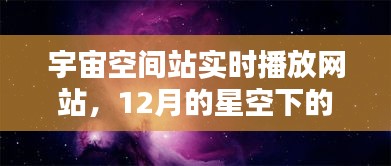 宇宙空间站实时播放网站，12月的星空下的